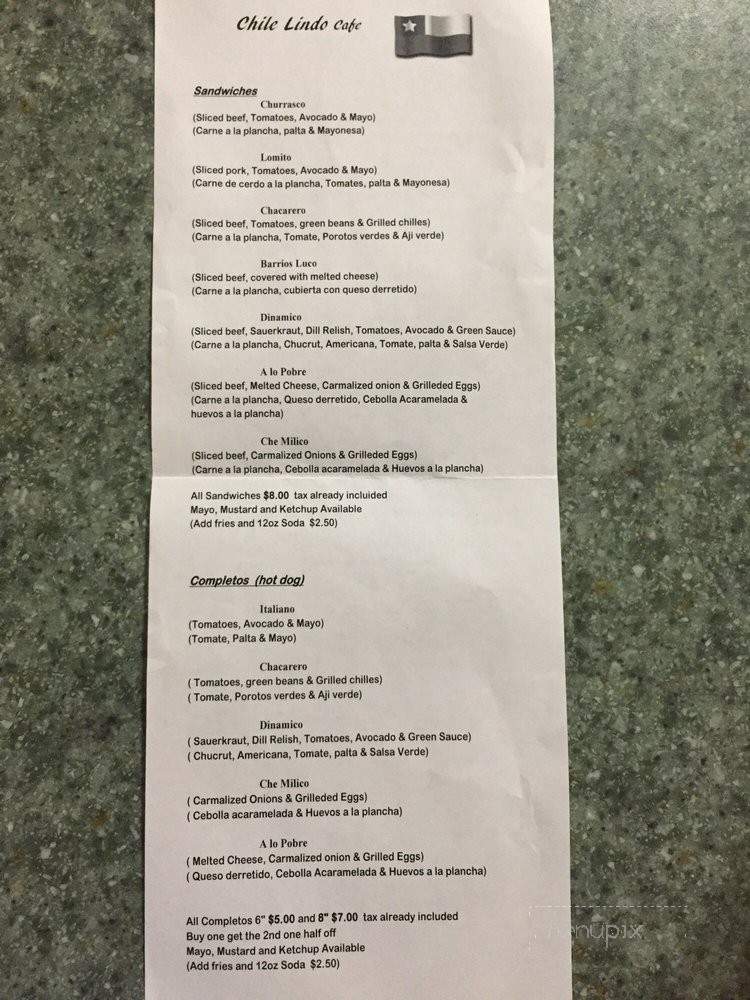 Chile Lindo Cafe

Sandwiches

Churrasco
(Sliced beef, Tomatoes, Avocado & Mayo)
(Carne a la plancha, palta & Mayonesa)

Lomito
(Sliced pork, Tomatoes, Avocado & Mayo)
(Carne de cerdo a la plancha, Tomates, palta & Mayonesa)

Chacarero
(Sliced beef, Tomatoes, green beans & Grilled chilles)
(Carne a la plancha, Tomate, Porotos verdes & Aji verde)

Barrios Luco
(Sliced beef, covered with melted cheese)
(Carne a la plancha, cubierta con queso derretido)

Dinamico
(Sliced beef, Sauerkraut, Dill Relish, Tomatoes, Avocado & Green Sauce)
(Carne a la plancha, Chucrut, Americana, Tomate, palta & Salsa Verde)

A lo Pobre
(Sliced beef, Melted Cheese, Carmalized onion & Grilleded Eggs)
(Carne a la plancha, Queso derretido, Cebolla Acaramelada & huevos a la plancha)

Che Milico
(Sliced beef, Carmalized Onions & Grilleded Eggs)
(Carne a la plancha, Cebolla acaramelada & Huevos a la plancha)

All Sandwiches $8.00 tax already included
Mayo, Mustard and Ketchup Available
(Add fries and 12oz Soda $2.50)

Completos (hot dog)

Italiano
(Tomatoes, Avocado & Mayo)
(Tomate, Palta & Mayo)

Chacarero
( Tomatoes, green beans & Grilled chilles)
( Tomate, Porotos verdes & Aji verde)

Dinamico
( Sauerkraut, Dill Relish, Tomatoes, Avocado & Green Sauce)
( Chucrut, Americana, Tomate, palta & Salsa Verde)

Che Milico
( Carmalized Onions & Grilleded Eggs)
( Cebolla acaramelada & Huevos a la plancha)

A lo Pobre
( Melted Cheese, Carmalized onion & Grilled Eggs)
( Queso derretido, Cebolla Acaramelada & Huevos a la plancha)

All Completos 6" $5.00 and 8" $7.00 tax already included
Buy one get the 2nd one half off
Mayo, Mustard and Ketchup Available
(Add fries and 12oz Soda $2.50)

menupix